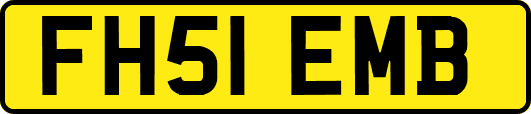 FH51 EMB